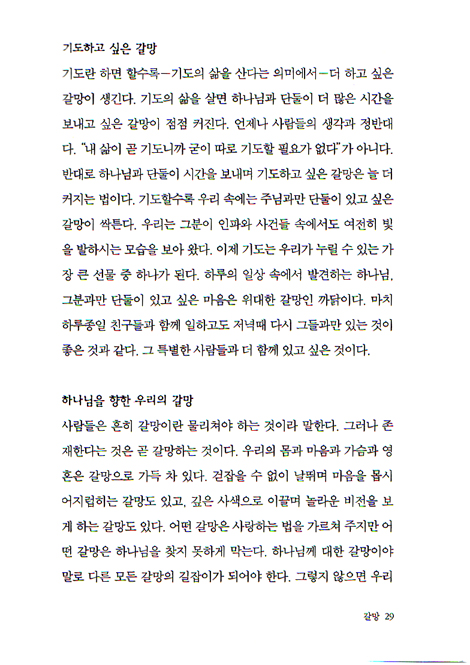 기도하고 싶은 갈망

기도란 하면 할수록—기도의 삶을 산다는 의미에서—더 하고 싶은 갈망이 생긴다. 기도의 삶을 살면 하나님과 단둘이 더 많은 시간을 보내고 싶은 갈망이 점점 커진다. 언제나 사람들의 생각과 정반대다. "내 삶이 곧 기도니까 굳이 따로 기도할 필요가 없다"가 아니다. 반대로 하나님과 단둘이 시간을 보내며 기도하고 싶은 갈망은 늘 더 커지는 법이다. 기도할수록 우리 속에는 주님과만 단둘이 있고 싶은 갈망이 싹튼다. 우리는 그분이 인파와 사건들 속에서도 여전히 빛을 발하시는 모습을 보아 왔다. 이제 기도는 우리가 누릴 수 있는 가장 큰 선물 중 하나가 된다. 하루의 일상 속에서 발견하는 하나님, 그분과만 단둘이 있고 싶은 마음은 위대한 갈망인 까닭이다. 마치 하루종일 친구들과 함께 일하고도 저녁때 다시 그들과만 있는 것이 좋은 것과 같다. 그 특별한 사람들과 더 함께 있고 싶은 것이다.

하나님을 향한 우리의 갈망

사람들은 흔히 갈망이란 물리쳐야 하는 것이라 말한다. 그러나 존재한다는 것은 곧 갈망하는 것이다. 우리의 몸과 마음과 가슴과 영혼은 갈망으로 가득 차 있다. 걷잡을 수 없이 날뛰며 마음을 몹시 어지럽히는 갈망도 있고, 깊은 사색으로 이끌며 놀라운 비전을 보게 하는 갈망도 있다. 어떤 갈망은 사랑하는 법을 가르쳐 주지만 어떤 갈망은 하나님을 찾지 못하게 막는다. 하나님께 대한 갈망이야말로 다른 모든 갈망의 길잡이가 되어야 한다. 그렇지 않으면 우리

갈망 29